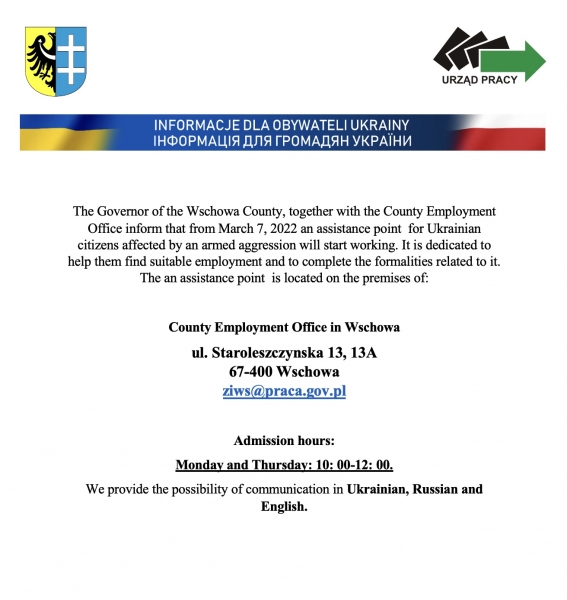 URZĄD PRACY

INFORMACJE DLA OBYWATELI UKRAINY
ІНФОРМАЦІЯ ДЛЯ ГРОМАДЯН УКРАЇНИ

The Governor of the Wschowa County, together with the County Employment Office inform that from March 7, 2022 an assistance point for Ukrainian citizens affected by an armed aggression will start working. It is dedicated to help them find suitable employment and to complete the formalities related to it. The an assistance point is located on the premises of:

County Employment Office in Wschowa

ul. Staroleszczynska 13, 13A
67-400 Wschowa
ziws@praca.gov.pl

Admission hours:

Monday and Thursday: 10: 00-12: 00.

We provide the possibility of communication in Ukrainian, Russian and English.